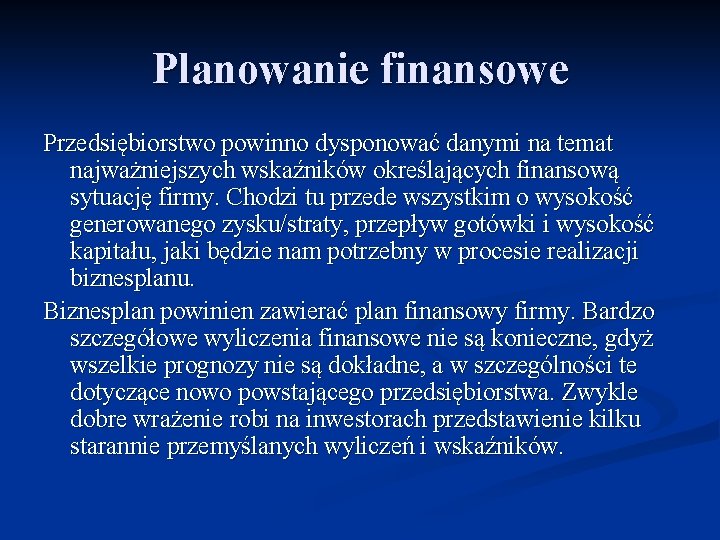 Planowanie finansowe

Przedsiębiorstwo powinno dysponować danymi na temat najważniejszych wskaźników określających finansową sytuację firmy. Chodzi tu przede wszystkim o wysokość generowanego zysku/straty, przepływ gotówki i wysokość kapitału, jaki będzie nam potrzebny w procesie realizacji biznesplanu.

Biznesplan powinien zawierać plan finansowy firmy. Bardzo szczegółowe wyliczenia finansowe nie są konieczne, gdyż wszelkie prognozy nie są dokładne, a w szczególności te dotyczące nowo powstającego przedsiębiorstwa. Zwykle dobre wrażenie robi na inwestorach przedstawienie kilku starannie przemyślanych wyliczeń i wskaźników.